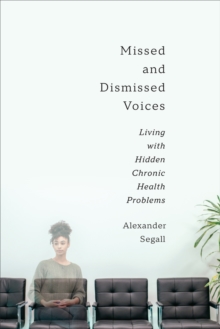 Missed and Dismissed Voices

Living with Hidden Chronic Health Problems

Alexander Segall